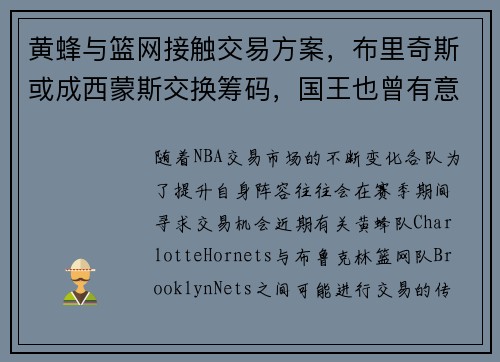 黄蜂与篮网接触交易方案，布里奇斯或成西蒙斯交换筹码，国王也曾有意

随着NBA交易市场的不断变化各队为了提升自身阵容往往会在赛季期间寻求交易机会近期有关黄蜂队CharlotteHornets与布鲁克林篮网队BrooklynNets之间可能进行交易的传